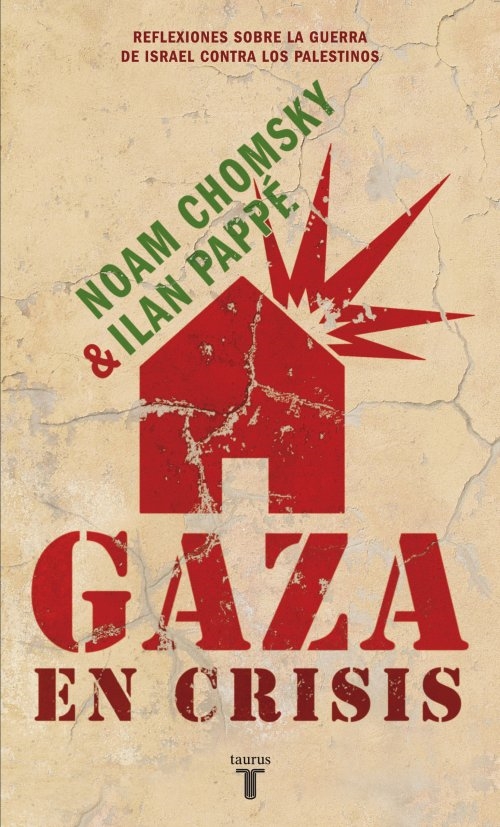 REFLEXIONES SOBRE LA GUERRA DE ISRAEL CONTRA LOS PALESTINOS

NOAM CHOMSKY
& ILAN PAPPÉ

GAZA
EN CRISIS

taurus
T